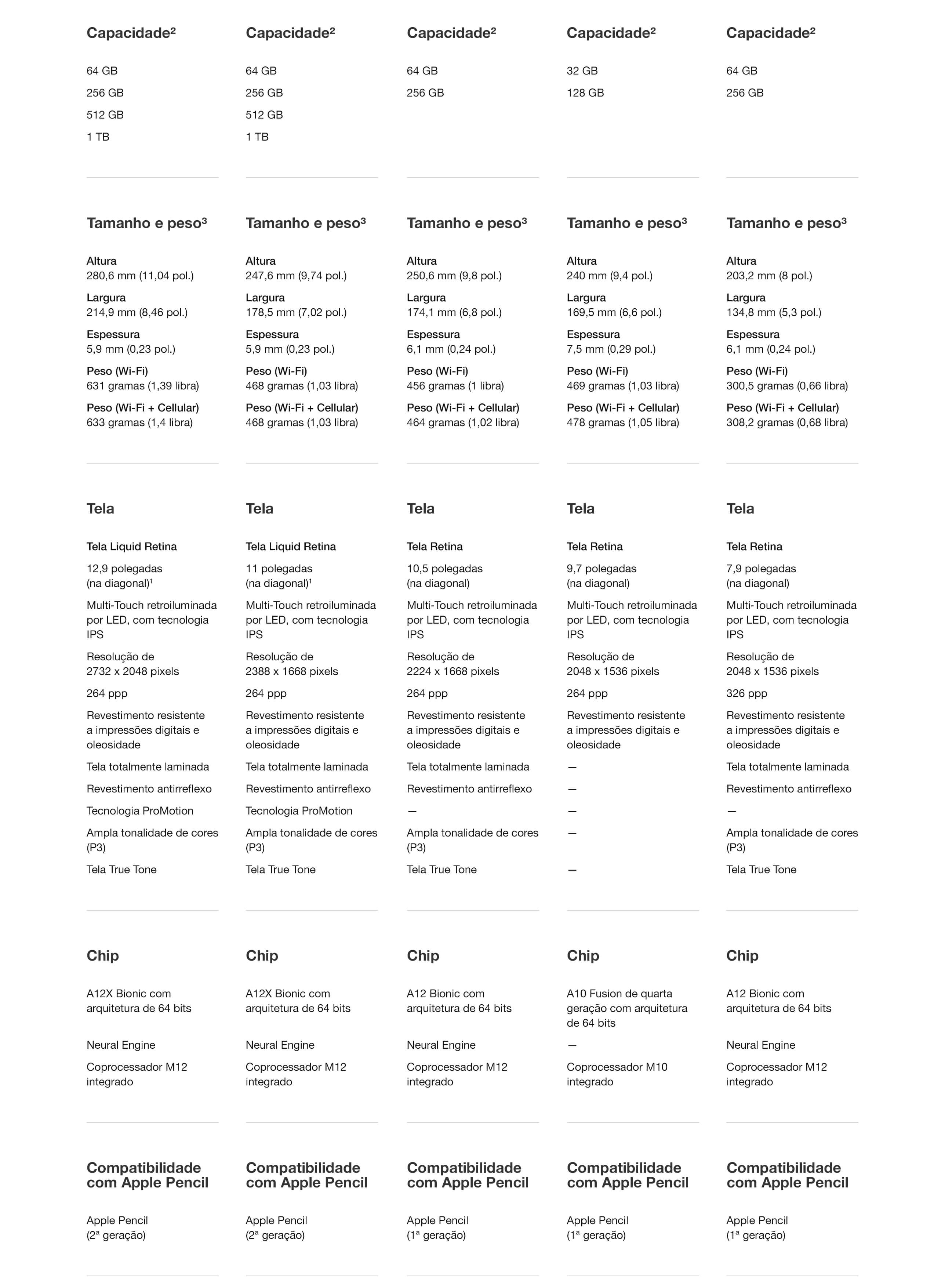 Capacidade²

64 GB
256 GB
512 GB
1 TB

Tamanho e peso³

Altura
280,6 mm (11,04 pol.)
Largura
214,9 mm (8,46 pol.)
Espessura
5,9 mm (0,23 pol.)
Peso (Wi-Fi)
631 gramas (1,39 libra)
Peso (Wi-Fi + Cellular)
633 gramas (1,4 libra)

Tela

Tela Liquid Retina
12,9 polegadas (na diagonal)¹
Multi-Touch retroiluminada por LED, com tecnologia IPS
Resolução de 2732 x 2048 pixels
264 ppp
Revestimento resistente a impressões digitais e oleosidade
Tela totalmente laminada
Revestimento antirreflexo
Tecnologia ProMotion
Ampla tonalidade de cores (P3)
Tela True Tone

Chip

A12X Bionic com arquitetura de 64 bits
Neural Engine
Coprocessador M12 integrado

Compatibilidade com Apple Pencil

Apple Pencil (2ª geração)

Capacidade²

64 GB
256 GB
512 GB
1 TB

Tamanho e peso³

Altura
247,6 mm (9,74 pol.)
Largura
178,5 mm (7,02 pol.)
Espessura
5,9 mm (0,23 pol.)
Peso (Wi-Fi)
468 gramas (1,03 libra)
Peso (Wi-Fi + Cellular)
468 gramas (1,03 libra)

Tela

Tela Liquid Retina
11 polegadas (na diagonal)¹
Multi-Touch retroiluminada por LED, com tecnologia IPS
Resolução de 2388 x 1668 pixels
264 ppp
Revestimento resistente a impressões digitais e oleosidade
Tela totalmente laminada
Revestimento antirreflexo
Tecnologia ProMotion
Ampla tonalidade de cores (P3)
Tela True Tone

Chip

A12X Bionic com arquitetura de 64 bits
Neural Engine
Coprocessador M12 integrado

Compatibilidade com Apple Pencil

Apple Pencil (2ª geração)

Capacidade²

64 GB
256 GB

Tamanho e peso³

Altura
250,6 mm (9,8 pol.)
Largura
174,1 mm (6,8 pol.)
Espessura
6,1 mm (0,24 pol.)
Peso (Wi-Fi)
456 gramas (1 libra)
Peso (Wi-Fi + Cellular)
464 gramas (1,02 libra)

Tela

Tela Retina
10,5 polegadas (na diagonal)
Multi-Touch retroiluminada por LED, com tecnologia IPS
Resolução de 2224 x 1668 pixels
264 ppp
Revestimento resistente a impressões digitais e oleosidade
Tela totalmente laminada
Revestimento antirreflexo
—
Ampla tonalidade de cores (P3)
Tela True Tone

Chip

A12 Bionic com arquitetura de 64 bits
Neural Engine
Coprocessador M12 integrado

Compatibilidade com Apple Pencil

Apple Pencil (1ª geração)

Capacidade²

32 GB
128 GB

Tamanho e peso³

Altura
240 mm (9,4 pol.)
Largura
169,5 mm (6,6 pol.)
Espessura
7,5 mm (0,29 pol.)
Peso (Wi-Fi)
469 gramas (1,03 libra)
Peso (Wi-Fi + Cellular)
478 gramas (1,05 libra)

Tela

Tela Retina
9,7 polegadas (na diagonal)
Multi-Touch retroiluminada por LED, com tecnologia IPS
Resolução de 2048 x 1536 pixels
264 ppp
Revestimento resistente a impressões digitais e oleosidade
—
—
—
—
—

Chip

A10 Fusion de quarta geração com arquitetura de 64 bits
—
Coprocessador M10 integrado

Compatibilidade com Apple Pencil

Apple Pencil (1ª geração)

Capacidade²

64 GB
256 GB

Tamanho e peso³

Altura
203,2 mm (8 pol.)
Largura
134,8 mm (5,3 pol.)
Espessura
6,1 mm (0,24 pol.)
Peso (Wi-Fi)
300,5 gramas (0,66 libra)
Peso (Wi-Fi + Cellular)
308,2 gramas (0,68 libra)

Tela

Tela Retina
7,9 polegadas (na diagonal)
Multi-Touch retroiluminada por LED, com tecnologia IPS
Resolução de 2048 x 1536 pixels
326 ppp
Revestimento resistente a impressões digitais e oleosidade
Tela totalmente laminada
Revestimento antirreflexo
—
Ampla tonalidade de cores (P3)
Tela True Tone

Chip

A12 Bionic com arquitetura de 64 bits
Neural Engine
Coprocessador M12 integrado

Compatibilidade com Apple Pencil

Apple Pencil (1ª geração)